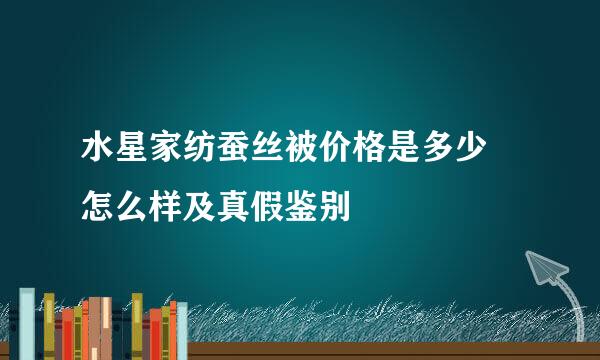 水星家纺蚕丝被价格是多少
怎么样及真假鉴别